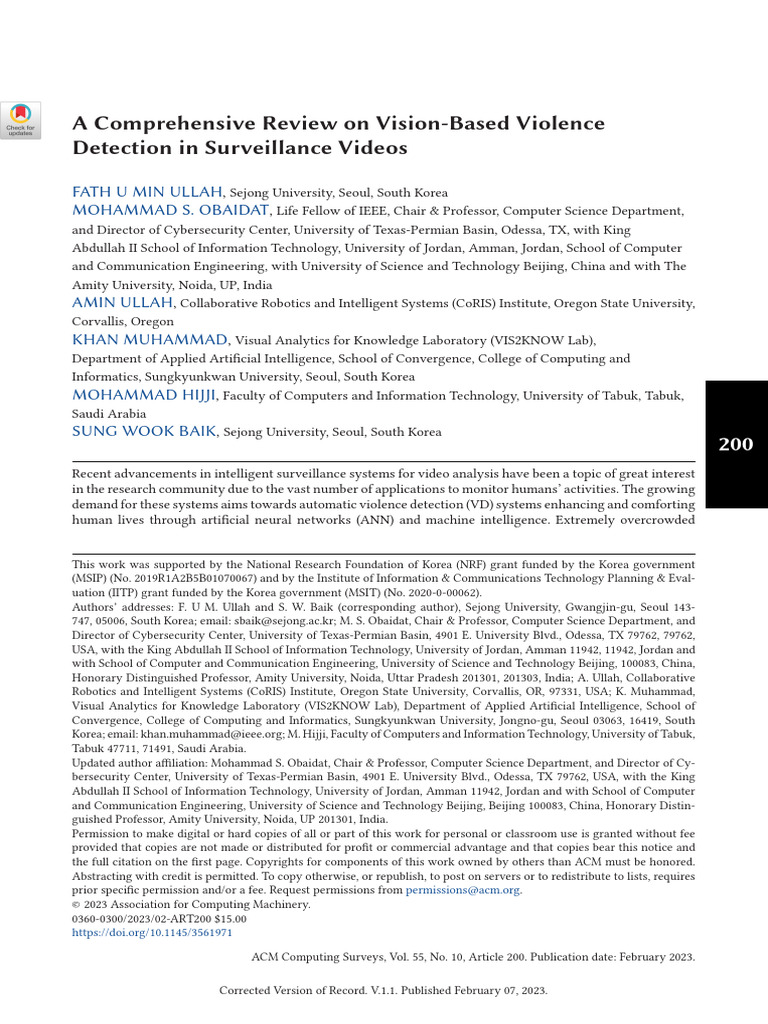 Check for updates

A Comprehensive Review on Vision-Based Violence Detection in Surveillance Videos

FATH U MIN ULLAH, Sejong University, Seoul, South Korea
MOHAMMAD S. OBAIDAT, Life Fellow of IEEE, Chair & Professor, Computer Science Department, and Director of Cybersecurity Center, University of Texas-Permian Basin, Odessa, TX, with King Abdullah II School of Information Technology, University of Jordan, Amman, Jordan, School of Computer and Communication Engineering, with University of Science and Technology Beijing, China and with The Amity University, Noida, UP, India
AMIN ULLAH, Collaborative Robotics and Intelligent Systems (CoRIS) Institute, Oregon State University, Corvallis, Oregon
KHAN MUHAMMAD, Visual Analytics for Knowledge Laboratory (VIS2KNOW Lab), Department of Applied Artificial Intelligence, School of Convergence, College of Computing and Informatics, Sungkyunkwan University, Seoul, South Korea
MOHAMMAD HIJJI, Faculty of Computers and Information Technology, University of Tabuk, Tabuk, Saudi Arabia
SUNG WOOK BAIK, Sejong University, Seoul, South Korea

200

Recent advancements in intelligent surveillance systems for video analysis have been a topic of great interest in the research community due to the vast number of applications to monitor humans' activities. The growing demand for these systems aims towards automatic violence detection (VD) systems enhancing and comforting human lives through artificial neural networks (ANN) and machine intelligence. Extremely overcrowded

This work was supported by the National Research Foundation of Korea (NRF) grant funded by the Korea government (MSIP) (No. 2019R1A2B5B01070067) and by the Institute of Information & Communications Technology Planning & Evaluation (IITP) grant funded by the Korea government (MSIT) (No. 2020-0-00062).
Authors' addresses: F. U M. Ullah and S. W. Baik (corresponding author), Sejong University, Gwangjin-gu, Seoul 143-747, 05006, South Korea; email: sbaik@sejong.ac.kr; M. S. Obaidat, Chair & Professor, Computer Science Department, and Director of Cybersecurity Center, University of Texas-Permian Basin, 4901 E. University Blvd., Odessa, TX 79762, 79762, USA, with the King Abdullah II School of Information Technology, University of Jordan, Amman 11942, 11942, Jordan and with School of Computer and Communication Engineering, University of Science and Technology Beijing, 100083, China, Honorary Distinguished Professor, Amity University, Noida, Uttar Pradesh 201301, 201303, India; A. Ullah, Collaborative Robotics and Intelligent Systems (CoRIS) Institute, Oregon State University, Corvallis, OR, 97331, USA; K. Muhammad, Visual Analytics for Knowledge Laboratory (VIS2KNOW Lab), Department of Applied Artificial Intelligence, School of Convergence, College of Computing and Informatics, Sungkyunkwan University, Jongno-gu, Seoul 03063, 16419, South Korea; email: khan.muhammad@ieee.org; M. Hijji, Faculty of Computers and Information Technology, University of Tabuk, Tabuk 47711, 71491, Saudi Arabia.
Updated author affiliation: Mohammad S. Obaidat, Chair & Professor, Computer Science Department, and Director of Cybersecurity Center, University of Texas-Permian Basin, 4901 E. University Blvd., Odessa, TX 79762, USA, with the King Abdullah II School of Information Technology, University of Jordan, Amman 11942, Jordan and with School of Computer and Communication Engineering, University of Science and Technology Beijing, Beijing 100083, China, Honorary Distinguished Professor, Amity University, Noida, UP 201301, India.
Permission to make digital or hard copies of all or part of this work for personal or classroom use is granted without fee provided that copies are not made or distributed for profit or commercial advantage and that copies bear this notice and the full citation on the first page. Copyrights for components of this work owned by others than ACM must be honored. Abstracting with credit is permitted. To copy otherwise, or republish, to post on servers or to redistribute to lists, requires prior specific permission and/or a fee. Request permissions from permissions@acm.org.
© 2023 Association for Computing Machinery.
0360-0300/2023/02-ART200 $15.00
https://doi.org/10.1145/3561971

ACM Computing Surveys, Vol. 55, No. 10, Article 200. Publication date: February 2023.

Corrected Version of Record. V.1.1. Published February 07, 2023.